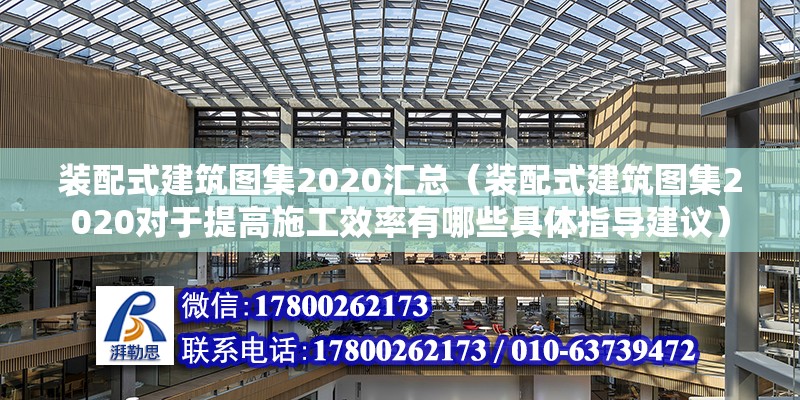 装配式建筑图集2020汇总（装配式建筑图集2020对于提高施工效率有哪些具体指导建议）

湃勒思

微信：17800262173

联系电话：17800262173 / 010-63739472